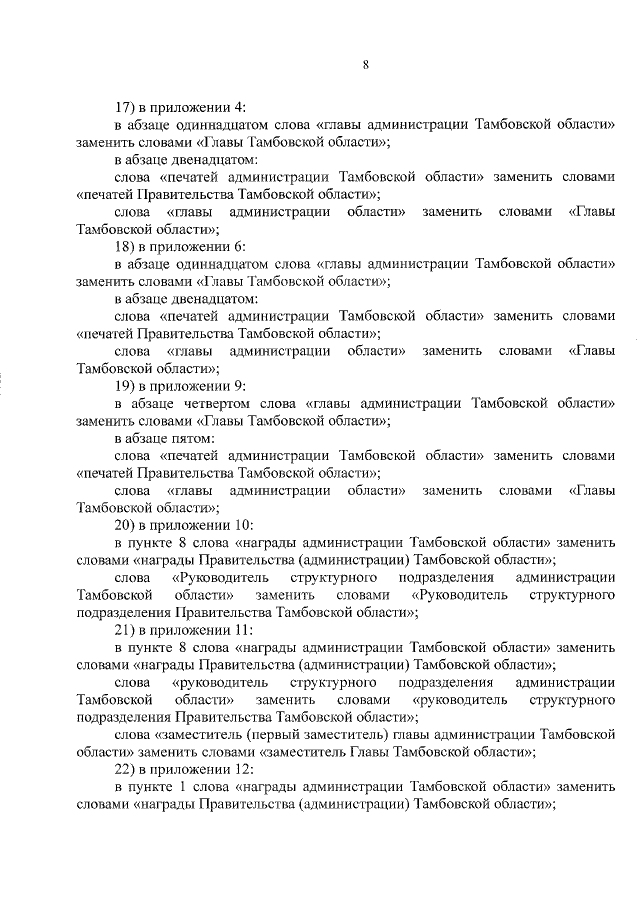 8

17) в приложении 4:

в абзаце одиннадцатом слова «главы администрации Тамбовской области» заменить словами «Главы Тамбовской области»;

в абзаце двенадцатом:

слова «печатей администрации Тамбовской области» заменить словами «печатей Правительства Тамбовской области»;

слова «главы администрации области» заменить словами «Главы Тамбовской области»;

18) в приложении 6:

в абзаце одиннадцатом слова «главы администрации Тамбовской области» заменить словами «Главы Тамбовской области»;

в абзаце двенадцатом:

слова «печатей администрации Тамбовской области» заменить словами «печатей Правительства Тамбовской области»;

слова «главы администрации области» заменить словами «Главы Тамбовской области»;

19) в приложении 9:

в абзаце четвертом слова «главы администрации Тамбовской области» заменить словами «Главы Тамбовской области»;

в абзаце пятом:

слова «печатей администрации Тамбовской области» заменить словами «печатей Правительства Тамбовской области»;

слова «главы администрации области» заменить словами «Главы Тамбовской области»;

20) в приложении 10:

в пункте 8 слова «награды администрации Тамбовской области» заменить словами «награды Правительства (администрации) Тамбовской области»;

слова «Руководитель структурного подразделения администрации Тамбовской области» заменить словами «Руководитель структурного подразделения Правительства Тамбовской области»;

21) в приложении 11:

в пункте 8 слова «награды администрации Тамбовской области» заменить словами «награды Правительства (администрации) Тамбовской области»;

слова «руководитель структурного подразделения администрации Тамбовской области» заменить словами «руководитель структурного подразделения Правительства Тамбовской области»;

слова «заместитель (первый заместитель) главы администрации Тамбовской области» заменить словами «заместитель Главы Тамбовской области»;

22) в приложении 12:

в пункте 1 слова «награды администрации Тамбовской области» заменить словами «награды Правительства (администрации) Тамбовской области»;